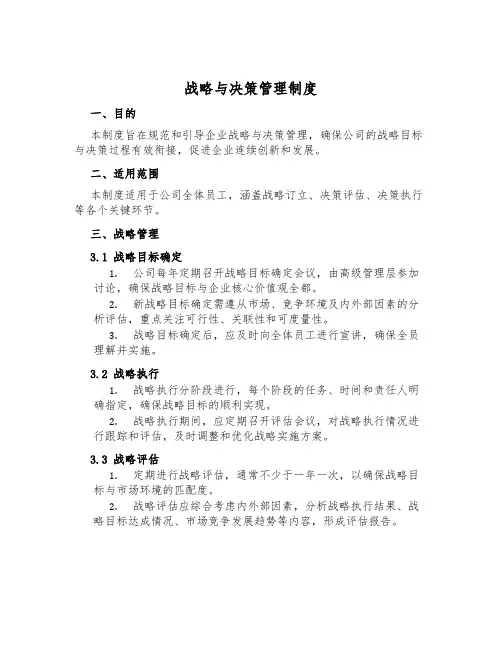 战略与决策管理制度

一、目的

本制度旨在规范和引导企业战略与决策管理，确保公司的战略目标与决策过程有效衔接，促进企业连续创新和发展。

二、适用范围

本制度适用于公司全体员工，涵盖战略订立、决策评估、决策执行等各个关键环节。

三、战略管理

3.1 战略目标确定

1. 公司每年定期召开战略目标确定会议，由高级管理层参加讨论，确保战略目标与企业核心价值观全都。

2. 新战略目标确定需遵从市场、竞争环境及内外部因素的分析评估，重点关注可行性、关联性和可度量性。

3. 战略目标确定后，应及时向全体员工进行宣讲，确保全员理解并实施。

3.2 战略执行

1. 战略执行分阶段进行，每个阶段的任务、时间和责任人明确指定，确保战略目标的顺利实现。

2. 战略执行期间，应定期召开评估会议，对战略执行情况进行跟踪和评估，及时调整和优化战略实施方案。

3.3 战略评估

1. 定期进行战略评估，通常不少于一年一次，以确保战略目标与市场环境的匹配度。

2. 战略评估应综合考虑内外部因素，分析战略执行结果、战略目标达成情况、市场竞争发展趋势等内容，形成评估报告。